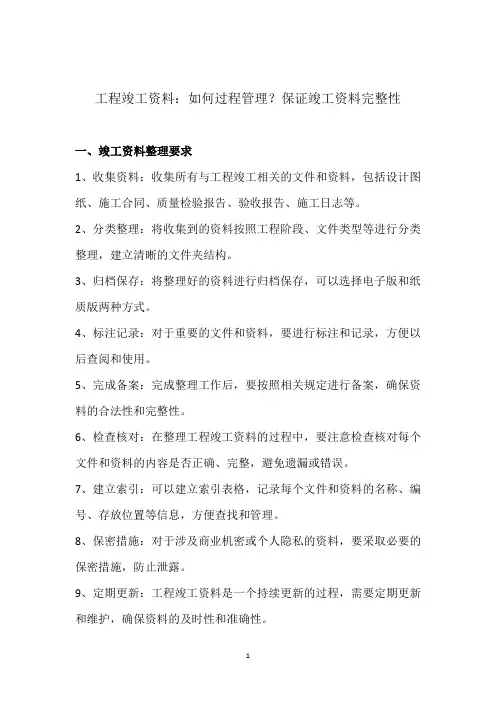 工程竣工资料：如何过程管理？保证竣工资料完整性

一、竣工资料整理要求

1、收集资料：收集所有与工程竣工相关的文件和资料，包括设计图纸、施工合同、质量检验报告、验收报告、施工日志等。

2、分类整理：将收集到的资料按照工程阶段、文件类型等进行分类整理，建立清晰的文件夹结构。

3、归档保存：将整理好的资料进行归档保存，可以选择电子版和纸质版两种方式。

4、标注记录：对于重要的文件和资料，要进行标注和记录，方便以后查阅和使用。

5、完成备案：完成整理工作后，要按照相关规定进行备案，确保资料的合法性和完整性。

6、检查核对：在整理工程竣工资料的过程中，要注意检查核对每个文件和资料的内容是否正确、完整，避免遗漏或错误。

7、建立索引：可以建立索引表格，记录每个文件和资料的名称、编号、存放位置等信息，方便查找和管理。

8、保密措施：对于涉及商业机密或个人隐私的资料，要采取必要的保密措施，防止泄露。

9、定期更新：工程竣工资料是一个持续更新的过程，需要定期更新和维护，确保资料的及时性和准确性。

1